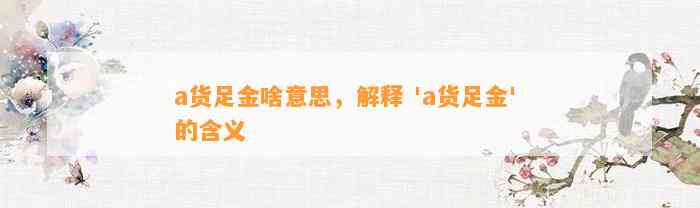 a货足金啥意思，解释 'a货足金' 的含义